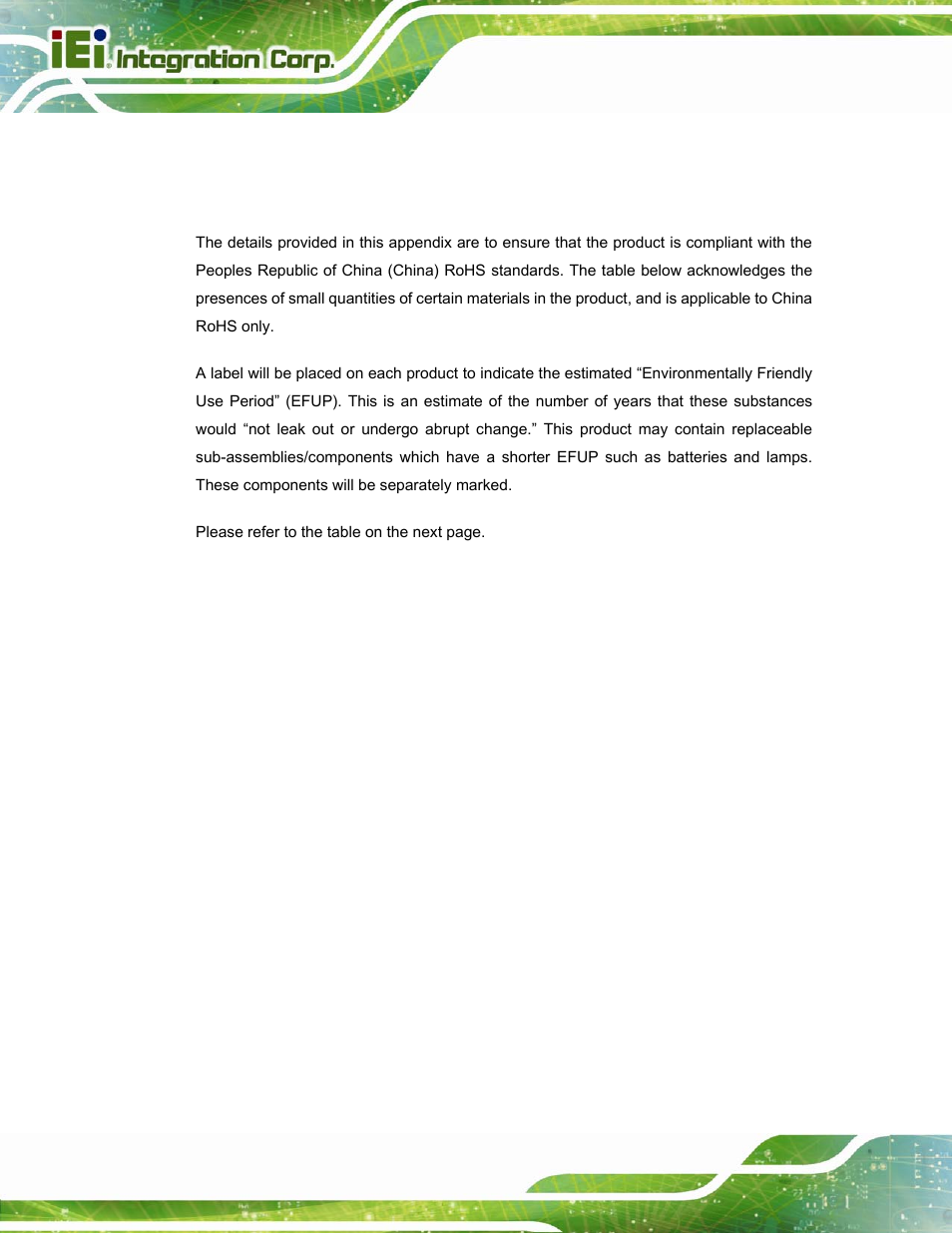 iEi Integration Corp.

The details provided in this appendix are to ensure that the product is compliant with the Peoples Republic of China (China) RoHS standards. The table below acknowledges the presences of small quantities of certain materials in the product, and is applicable to China RoHS only.

A label will be placed on each product to indicate the estimated “Environmentally Friendly Use Period” (EFUP). This is an estimate of the number of years that these substances would “not leak out or undergo abrupt change.” This product may contain replaceable sub-assemblies/components which have a shorter EFUP such as batteries and lamps. These components will be separately marked.

Please refer to the table on the next page.